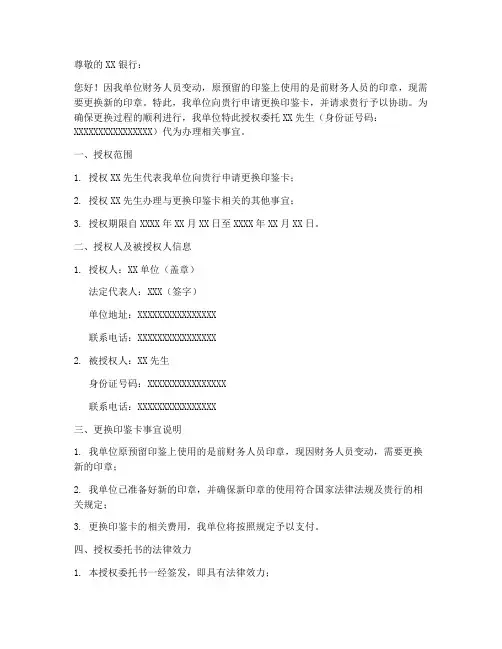 尊敬的 XX 银行：

您好！因我单位财务人员变动，原预留的印鉴上使用的是前财务人员的印章，现需要更换新的印章。特此，我单位向贵行申请更换印鉴卡，并请求贵行予以协助。为确保更换过程的顺利进行，我单位特此授权委托 XX 先生（身份证号码：XXXXXXXXXXXXXXXX）代为办理相关事宜。

一、授权范围

1. 授权 XX 先生代表我单位向贵行申请更换印鉴卡；

2. 授权 XX 先生办理与更换印鉴卡相关的其他事宜；

3. 授权期限自 XXXX 年 XX 月 XX 日至 XXXX 年 XX 月 XX 日。

二、授权人及被授权人信息

1. 授权人：XX 单位（盖章）

法定代表人：XXX（签字）

单位地址：XXXXXXXXXXXXXXXX

联系电话：XXXXXXXXXXXXXXXX

2. 被授权人：XX 先生

身份证号码：XXXXXXXXXXXXXXXX

联系电话：XXXXXXXXXXXXXXXX

三、更换印鉴卡事宜说明

1. 我单位原预留印鉴上使用的是前财务人员印章，现因财务人员变动，需要更换新的印章；

2. 我单位已准备好新的印章，并确保新印章的使用符合国家法律法规及贵行的相关规定；

3. 更换印鉴卡的相关费用，我单位将按照规定予以支付。

四、授权委托书的法律效力

1. 本授权委托书一经签发，即具有法律效力；